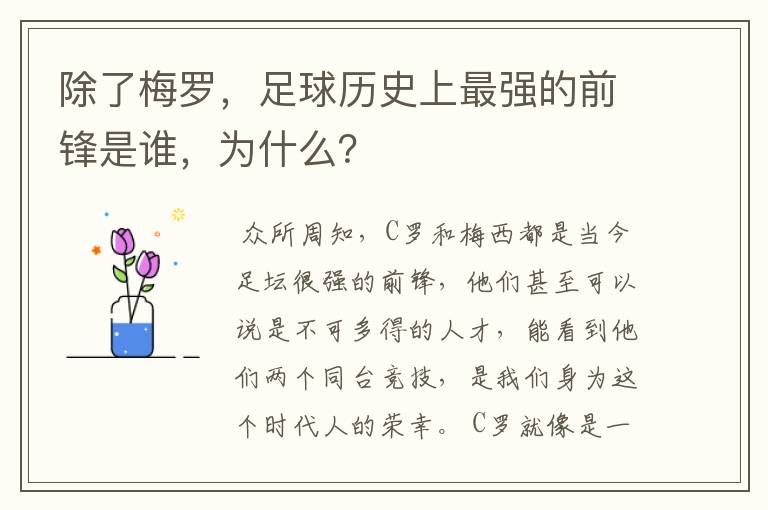 除了梅罗，足球历史上最强的前锋是谁，为什么？

众所周知，C罗和梅西都是当今足坛很强的前锋，他们甚至可以说是不可多得的人才，能看到他们两个同台竞技，是我们身为这个时代人的荣幸。C罗就像是一